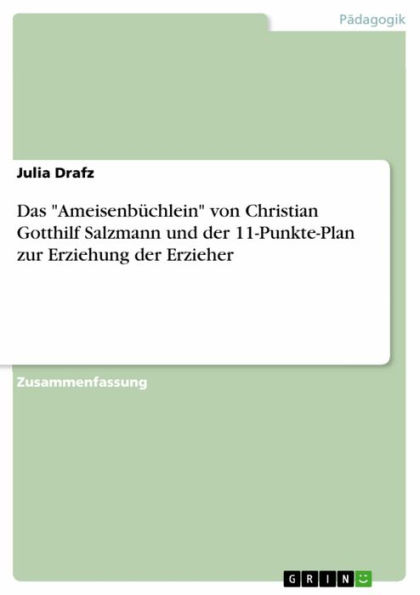 Pädagogik

Julia Drafz

Das "Ameisenbüchlein" von Christian Gotthilf Salzmann und der 11-Punkte-Plan zur Erziehung der Erzieher

Zusammenfassung

GRIN